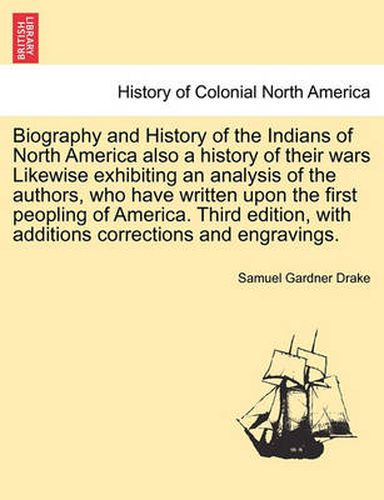 BRITISH LIBRARY

History of Colonial North America

Biography and History of the Indians of North America also a history of their wars Likewise exhibiting an analysis of the authors, who have written upon the first peopling of America. Third edition, with additions corrections and engravings.

Samuel Gardner Drake